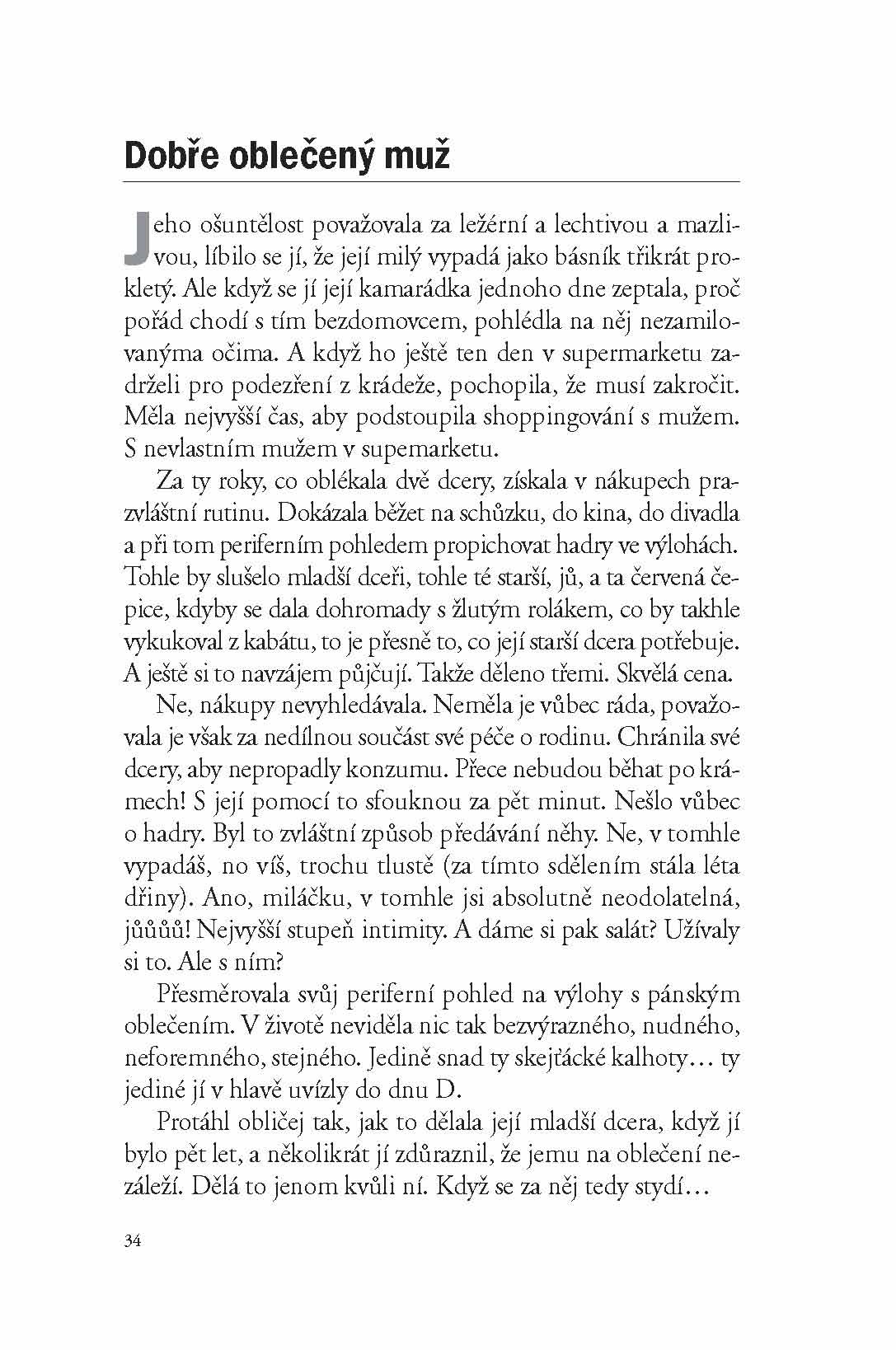 Dobře oblečený muž

Jeho ošuntělost považovala za ležérní a lechtivou a mazlivou, líbilo se jí, že její milý vypadá jako básník třikrát prokletý. Ale když se jí její kamarádka jednoho dne zeptala, proč pořád chodí s tím bezdomovcem, pohlédla na něj nezamilovanýma očima. A když ho ještě ten den v supermarketu zadrželi pro podezření z krádeže, pochopila, že musí zakročit. Měla nejvyšší čas, aby podstoupila shoppingování s mužem. S nevlastním mužem v supemarketu.

Za ty roky, co oblékala dvě dcery, získala v nákupech prazvláštní rutinu. Dokázala běžet na schůzku, do kina, do divadla a při tom periferním pohledem propichovat hadry ve výlohách. Tohle by slušelo mladší dceři, tohle té starší, jů, a ta červená čepice, kdyby se dala dohromady s žlutým rolákem, co by takhle vykukoval z kabátu, to je přesně to, co její starší dcera potřebuje. A ještě si to navzájem půjčují. Takže děleno třemi. Skvělá cena.

Ne, nákupy nevyhledávala. Neměla je vůbec ráda, považovala je však za nedílnou součást své péče o rodinu. Chránila své dcery, aby nepropadly konzumu. Přece nebudou běhat po krámech! S její pomocí to sfouknou za pět minut. Nešlo vůbec o hadry. Byl to zvláštní způsob předávání něhy. Ne, v tomhle vypadáš, no víš, trochu tlustě (za tímto sdělením stála léta dřiny). Ano, miláčku, v tomhle jsi absolutně neodolatelná, jůůůů! Nejvyšší stupeň intimity. A dáme si pak salát? Užívaly si to. Ale s ním?

Přesměrovala svůj periferní pohled na výlohy s pánským oblečením. V životě neviděla nic tak bezvýrazného, nudného, neforemného, stejného. Jedině snad ty skejťácké kalhoty… ty jediné jí v hlavě uvízly do dnu D.

Protáhl obličej tak, jak to dělala její mladší dcera, když jí bylo pět let, a několikrát jí zdůraznil, že jemu na oblečení nezáleží. Dělá to jenom kvůli ní. Když se za něj tedy stydí…

34